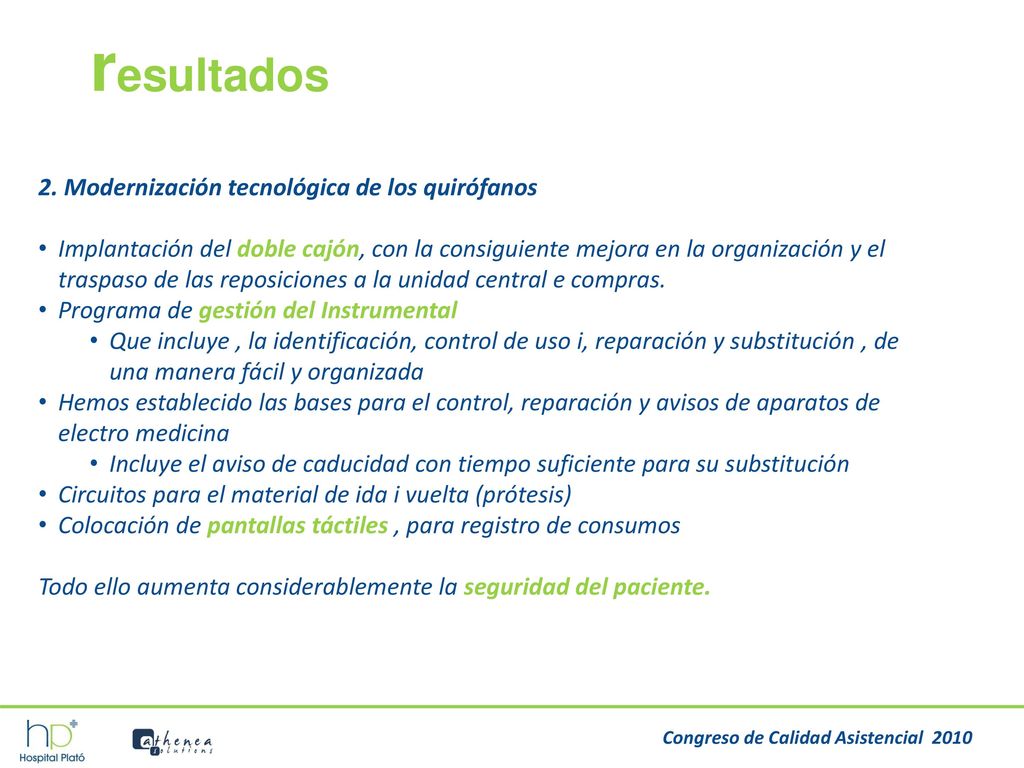 resultados

2. Modernización tecnológica de los quirófanos

• Implantación del doble cajón, con la consiguiente mejora en la organización y el traspaso de las reposiciones a la unidad central e compras.
• Programa de gestión del Instrumental
  • Que incluye , la identificación, control de uso i, reparación y substitución , de una manera fácil y organizada
• Hemos establecido las bases para el control, reparación y avisos de aparatos de electro medicina
  • Incluye el aviso de caducidad con tiempo suficiente para su substitución
• Circuitos para el material de ida i vuelta (prótesis)
• Colocación de pantallas táctiles , para registro de consumos

Todo ello aumenta considerablemente la seguridad del paciente.

hp Hospital Plató

athenea solutions

Congreso de Calidad Asistencial 2010